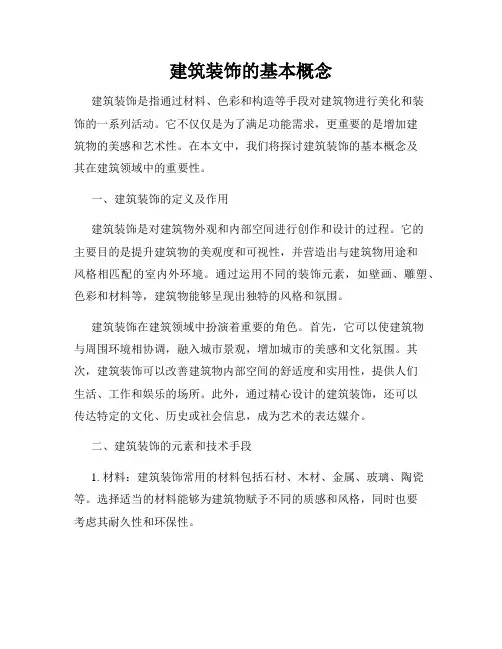 建筑装饰的基本概念

建筑装饰是指通过材料、色彩和构造等手段对建筑物进行美化和装饰的一系列活动。它不仅仅是为了满足功能需求，更重要的是增加建筑物的美感和艺术性。在本文中，我们将探讨建筑装饰的基本概念及其在建筑领域中的重要性。

一、建筑装饰的定义及作用

建筑装饰是对建筑物外观和内部空间进行创作和设计的过程。它的主要目的是提升建筑物的美观度和可视性，并营造出与建筑物用途和风格相匹配的室内外环境。通过运用不同的装饰元素，如壁画、雕塑、色彩和材料等，建筑物能够呈现出独特的风格和氛围。

建筑装饰在建筑领域中扮演着重要的角色。首先，它可以使建筑物与周围环境相协调，融入城市景观，增加城市的美感和文化氛围。其次，建筑装饰可以改善建筑物内部空间的舒适度和实用性，提供人们生活、工作和娱乐的场所。此外，通过精心设计的建筑装饰，还可以传达特定的文化、历史或社会信息，成为艺术的表达媒介。

二、建筑装饰的元素和技术手段

1. 材料：建筑装饰常用的材料包括石材、木材、金属、玻璃、陶瓷等。选择适当的材料能够为建筑物赋予不同的质感和风格，同时也要考虑其耐久性和环保性。